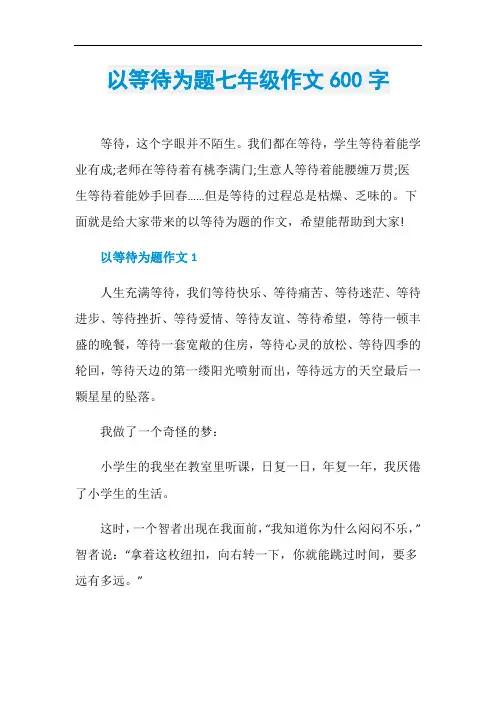 以等待为题七年级作文 600 字

等待，这个字眼并不陌生。我们都在等待，学生等待着能学业有成;老师在等待着有桃李满门;生意人等待着能腰缠万贯;医生等待着能妙手回春......但是等待的过程总是枯燥、乏味的。下面就是给大家带来的以等待为题的作文，希望能帮助到大家!

以等待为题作文 1

人生充满等待，我们等待快乐、等待痛苦、等待迷茫、等待进步、等待挫折、等待爱情、等待友谊、等待希望，等待一顿丰盛的晚餐，等待一套宽敞的住房，等待心灵的放松、等待四季的轮回，等待天边的第一缕阳光喷射而出，等待远方的天空最后一颗星星的坠落。

我做了一个奇怪的梦：

小学生的我坐在教室里听课，日复一日，年复一年，我厌倦了小学生的生活。

这时，一个智者出现在我面前，“我知道你为什么闷闷不乐，”智者说：“拿着这枚纽扣，向右转一下，你就能跳过时间，要多远有多远。”